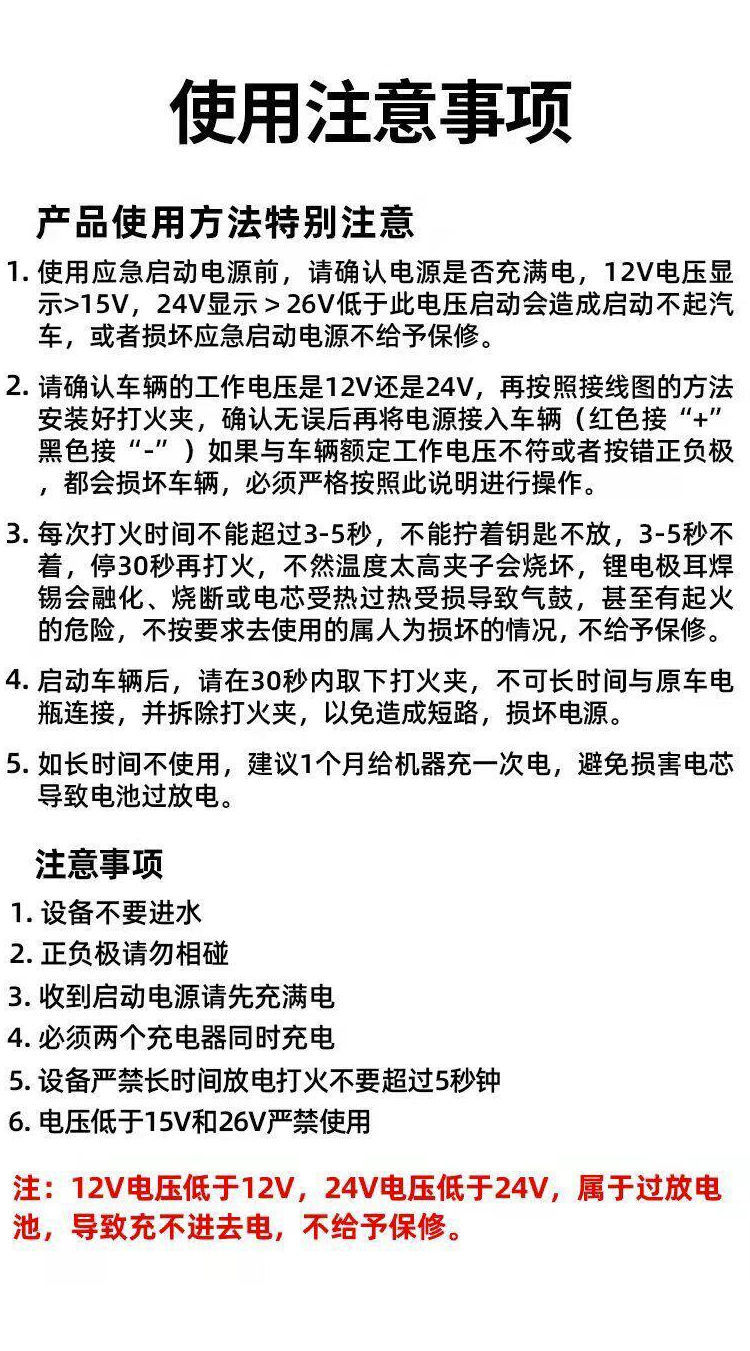 使用注意事项

产品使用方法特别注意

1. 使用应急启动电源前，请确认电源是否充满电，12V电压显示>15V，24V显示 > 26V低于此电压启动会造成启动不起汽车，或者损坏应急启动电源不给予保修。

2. 请确认车辆的工作电压是12V还是24V，再按照接线图的方法安装好打火夹，确认无误后再将电源接入车辆（红色接“+”黑色接“-”）如果与车辆额定工作电压不符或者按错正负极，都会损坏车辆，必须严格按照此说明进行操作。

3. 每次打火时间不能超过3-5秒，不能拧着钥匙不放，3-5秒不着，停30秒再打火，不然温度太高夹子会烧坏，锂电极耳焊锡会融化、烧断或电芯受热过热受损导致气鼓，甚至有起火的危险，不按要求去使用的属人为损坏的情况，不给予保修。

4. 启动车辆后，请在30秒内取下打火夹，不可长时间与原车电瓶连接，并拆除打火夹，以免造成短路，损坏电源。

5. 如长时间不使用，建议1个月给机器充一次电，避免损害电芯导致电池过放电。

注意事项

1. 设备不要进水
2. 正负极请勿相碰
3. 收到启动电源请先充满电
4. 必须两个充电器同时充电
5. 设备严禁长时间放电打火不要超过5秒钟
6. 电压低于15V和26V严禁使用

注：12V电压低于12V，24V电压低于24V，属于过放电池，导致充不进去电，不给予保修。